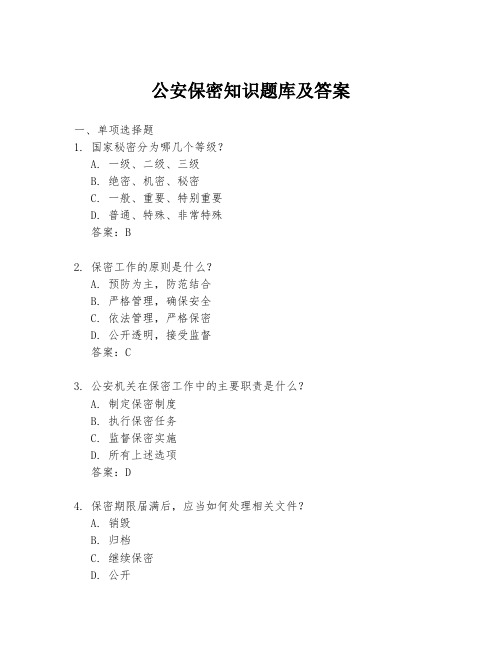 公安保密知识题库及答案

一、单项选择题

1. 国家秘密分为哪几个等级？
A. 一级、二级、三级
B. 绝密、机密、秘密
C. 一般、重要、特别重要
D. 普通、特殊、非常特殊
答案：B

2. 保密工作的原则是什么？
A. 预防为主，防范结合
B. 严格管理，确保安全
C. 依法管理，严格保密
D. 公开透明，接受监督
答案：C

3. 公安机关在保密工作中的主要职责是什么？
A. 制定保密制度
B. 执行保密任务
C. 监督保密实施
D. 所有上述选项
答案：D

4. 保密期限届满后，应当如何处理相关文件？
A. 销毁
B. 归档
C. 继续保密
D. 公开